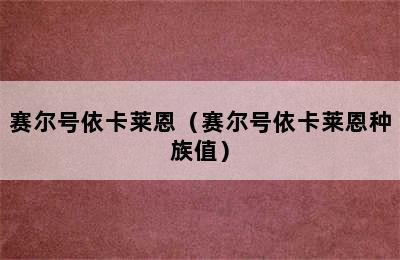 赛尔号依卡莱恩（赛尔号依卡莱恩种族值）